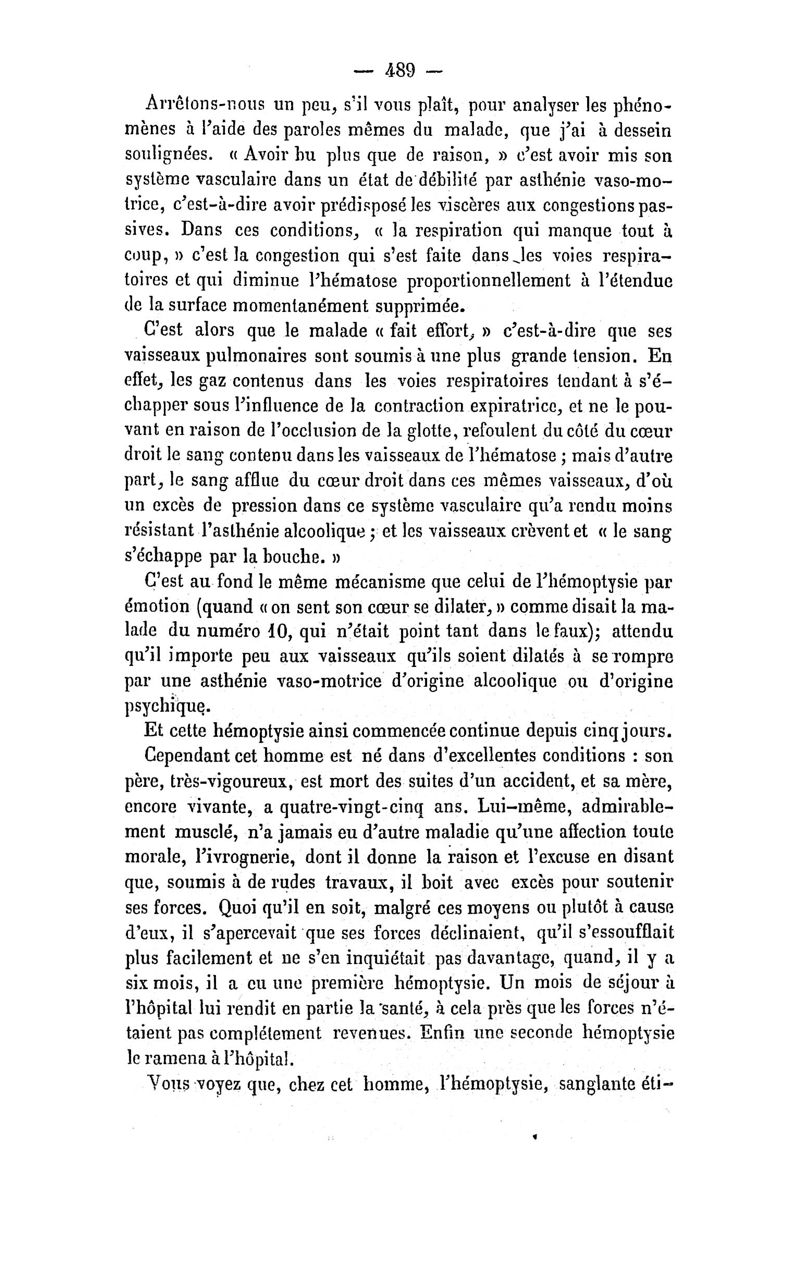 — 489 —

Arrêtons-nous un peu, s'il vous plaît, pour analyser les phénomènes à l'aide des paroles mêmes du malade, que j'ai à dessein soulignées. « Avoir bu plus que de raison, » c'est avoir mis son système vasculaire dans un état de débilité par asthénie vaso-motrice, c'est-à-dire avoir prédisposé les viscères aux congestions passives. Dans ces conditions, « la respiration qui manque tout à coup, » c'est la congestion qui s'est faite dans les voies respiratoires et qui diminue l'hématose proportionnellement à l'étendue de la surface momentanément supprimée.

C'est alors que le malade « fait effort, » c'est-à-dire que ses vaisseaux pulmonaires sont soumis à une plus grande tension. En effet, les gaz contenus dans les voies respiratoires tendant à s'échapper sous l'influence de la contraction expiratrice, et ne le pouvant en raison de l'occlusion de la glotte, refoulent du côté du cœur droit le sang contenu dans les vaisseaux de l'hématose ; mais d'autre part, le sang afflue du cœur droit dans ces mêmes vaisseaux, d'où un excès de pression dans ce système vasculaire qu'a rendu moins résistant l'asthénie alcoolique ; et les vaisseaux crèvent et « le sang s'échappe par la bouche. »

C'est au fond le même mécanisme que celui de l'hémoptysie par émotion (quand « on sent son cœur se dilater, » comme disait la malade du numéro 10, qui n'était point tant dans le faux); attendu qu'il importe peu aux vaisseaux qu'ils soient dilatés à se rompre par une asthénie vaso-motrice d'origine alcoolique ou d'origine psychique.

Et cette hémoptysie ainsi commencée continue depuis cinq jours.

Cependant cet homme est né dans d'excellentes conditions : son père, très-vigoureux, est mort des suites d'un accident, et sa mère, encore vivante, a quatre-vingt-cinq ans. Lui-même, admirablement musclé, n'a jamais eu d'autre maladie qu'une affection toute morale, l'ivrognerie, dont il donne la raison et l'excuse en disant que, soumis à de rudes travaux, il boit avec excès pour soutenir ses forces. Quoi qu'il en soit, malgré ces moyens ou plutôt à cause d'eux, il s'apercevait que ses forces déclinaient, qu'il s'essoufflait plus facilement et ne s'en inquiétait pas davantage, quand, il y a six mois, il a eu une première hémoptysie. Un mois de séjour à l'hôpital lui rendit en partie la santé, à cela près que les forces n'étaient pas complétement revenues. Enfin une seconde hémoptysie le ramena à l'hôpital.

Vous voyez que, chez cet homme, l'hémoptysie, sanglante éti-